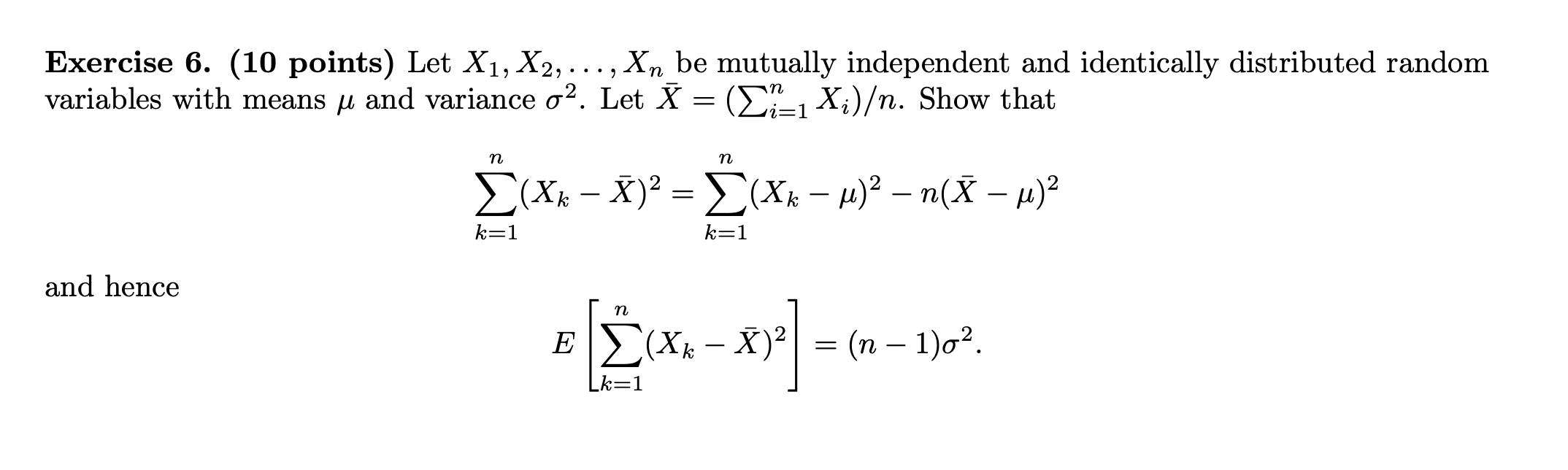 **Exercise 6. (10 points)** Let $X_1, X_2, \ldots, X_n$ be mutually independent and identically distributed random variables with means $\mu$ and variance $\sigma^2$. Let $\bar{X} = (\sum_{i=1}^{n} X_i)/n$. Show that

$$\sum_{k=1}^{n}(X_k - \bar{X})^2 = \sum_{k=1}^{n}(X_k - \mu)^2 - n(\bar{X} - \mu)^2$$

and hence

$$E\left[\sum_{k=1}^{n}(X_k - \bar{X})^2\right] = (n-1)\sigma^2.$$